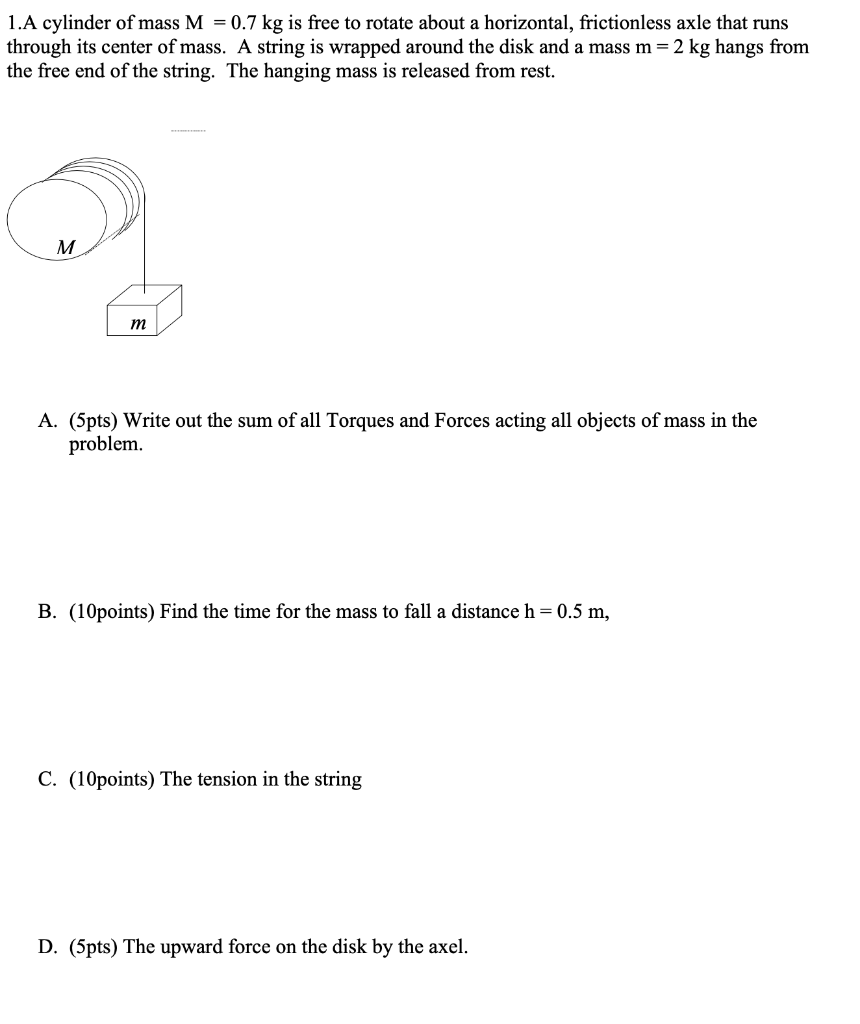 1.A cylinder of mass M = 0.7 kg is free to rotate about a horizontal, frictionless axle that runs through its center of mass. A string is wrapped around the disk and a mass m = 2 kg hangs from the free end of the string. The hanging mass is released from rest.

M

m

A. (5pts) Write out the sum of all Torques and Forces acting all objects of mass in the problem.

B. (10points) Find the time for the mass to fall a distance h = 0.5 m,

C. (10points) The tension in the string

D. (5pts) The upward force on the disk by the axel.